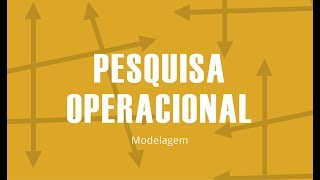 PESQUISA OPERACIONAL

Modelagem